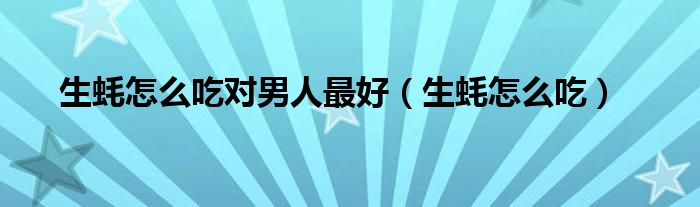 生蚝怎么吃对男人最好（生蚝怎么吃）